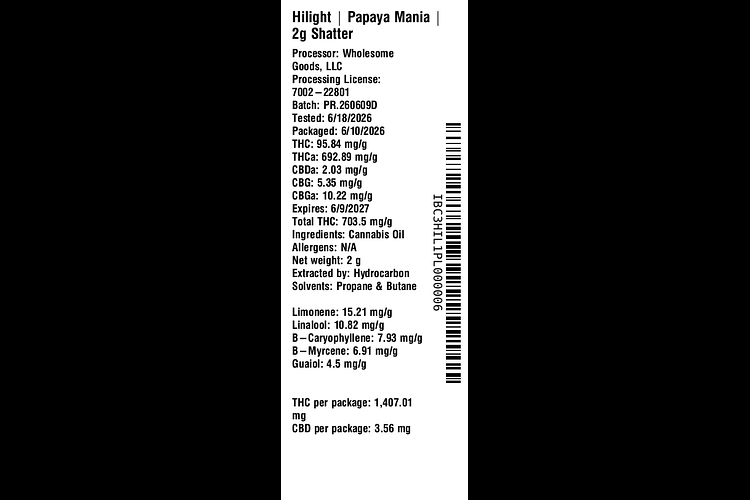 Hilight | Papaya Mania | 2g Shatter

Processor: Wholesome Goods, LLC
Processing License: 7002–22801
Batch: PR.260609D
Tested: 6/18/2026
Packaged: 6/10/2026
THC: 95.84 mg/g
THCa: 692.89 mg/g
CBDa: 2.03 mg/g
CBG: 5.35 mg/g
CBGa: 10.22 mg/g
Expires: 6/9/2027
Total THC: 703.5 mg/g
Ingredients: Cannabis Oil
Allergens: N/A
Net weight: 2 g
Extracted by: Hydrocarbon
Solvents: Propane & Butane

Limonene: 15.21 mg/g
Linalool: 10.82 mg/g
B–Caryophyllene: 7.93 mg/g
B–Myrcene: 6.91 mg/g
Guaiol: 4.5 mg/g

THC per package: 1,407.01 mg
CBD per package: 3.56 mg

IBC3HIL1PL000006